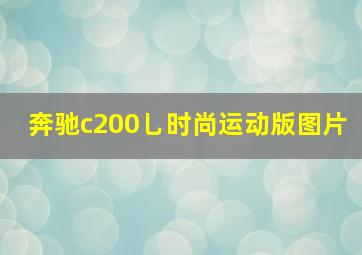 奔驰c200L时尚运动版图片